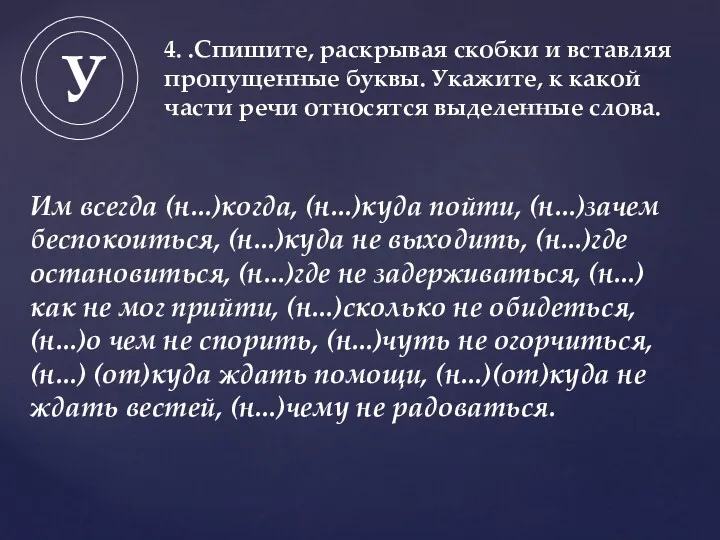 У

4. .Спишите, раскрывая скобки и вставляя пропущенные буквы. Укажите, к какой части речи относятся выделенные слова.

Им всегда (н...)когда, (н...)куда пойти, (н...)зачем беспокоиться, (н...)куда не выходить, (н...)где остановиться, (н...)где не задерживаться, (н...) как не мог прийти, (н...)сколько не обидеться, (н...)о чем не спорить, (н...)чуть не огорчиться, (н...) (от)куда ждать помощи, (н...)(от)куда не ждать вестей, (н...)чему не радоваться.